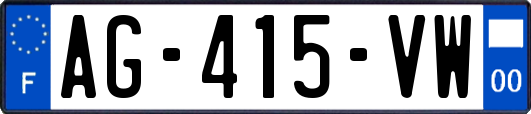 F
AG-415-VW
00